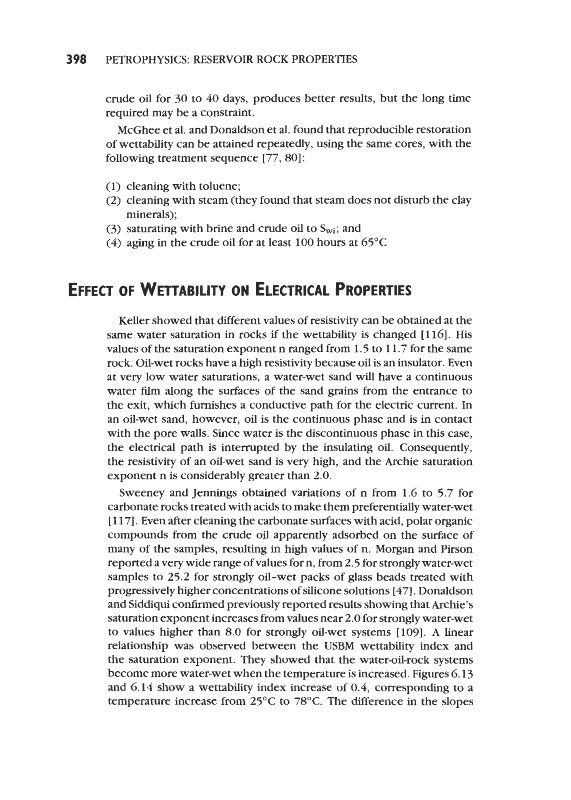 398 PETROPHYSICS: RESERVOIR ROCK PROPERTIES

crude oil for 30 to 40 days, produces better results, but the long time required may be a constraint.

McGhee et al. and Donaldson et al. found that reproducible restoration of wettability can be attained repeatedly, using the same cores, with the following treatment sequence [77, 80]:

(1) cleaning with toluene;
(2) cleaning with steam (they found that steam does not disturb the clay minerals);
(3) saturating with brine and crude oil to $S_{wi}$; and
(4) aging in the crude oil for at least 100 hours at 65°C

EFFECT OF WETTABILITY ON ELECTRICAL PROPERTIES

Keller showed that different values of resistivity can be obtained at the same water saturation in rocks if the wettability is changed [116]. His values of the saturation exponent n ranged from 1.5 to 11.7 for the same rock. Oil-wet rocks have a high resistivity because oil is an insulator. Even at very low water saturations, a water-wet sand will have a continuous water film along the surfaces of the sand grains from the entrance to the exit, which furnishes a conductive path for the electric current. In an oil-wet sand, however, oil is the continuous phase and is in contact with the pore walls. Since water is the discontinuous phase in this case, the electrical path is interrupted by the insulating oil. Consequently, the resistivity of an oil-wet sand is very high, and the Archie saturation exponent n is considerably greater than 2.0.

Sweeney and Jennings obtained variations of n from 1.6 to 5.7 for carbonate rocks treated with acids to make them preferentially water-wet [117]. Even after cleaning the carbonate surfaces with acid, polar organic compounds from the crude oil apparently adsorbed on the surface of many of the samples, resulting in high values of n. Morgan and Pirson reported a very wide range of values for n, from 2.5 for strongly water-wet samples to 25.2 for strongly oil-wet packs of glass beads treated with progressively higher concentrations of silicone solutions [47]. Donaldson and Siddiqui confirmed previously reported results showing that Archie's saturation exponent increases from values near 2.0 for strongly water-wet to values higher than 8.0 for strongly oil-wet systems [109]. A linear relationship was observed between the USBM wettability index and the saturation exponent. They showed that the water-oil-rock systems become more water-wet when the temperature is increased. Figures 6.13 and 6.14 show a wettability index increase of 0.4, corresponding to a temperature increase from 25°C to 78°C. The difference in the slopes